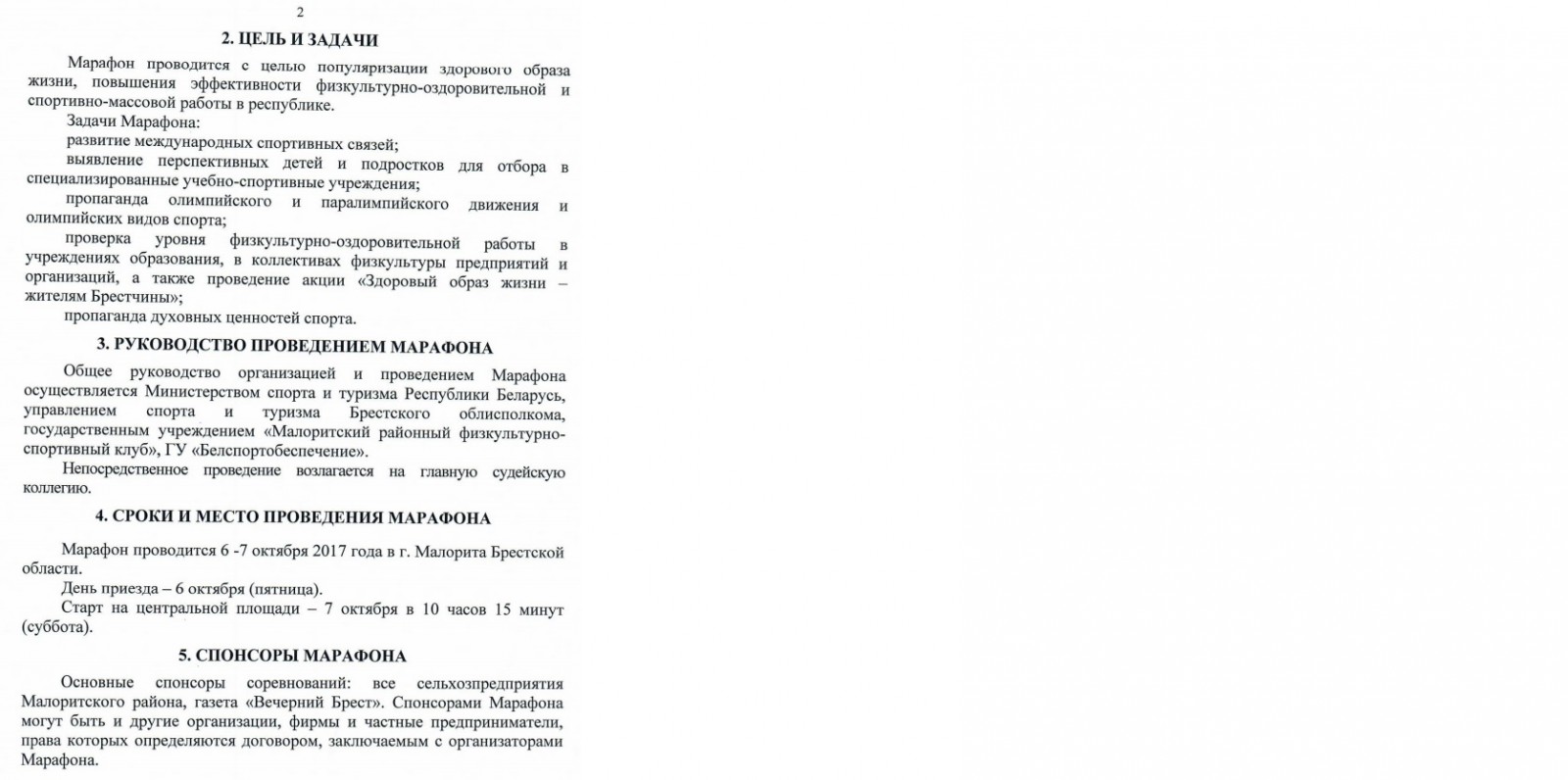 2

2. ЦЕЛЬ И ЗАДАЧИ

Марафон проводится с целью популяризации здорового образа жизни, повышения эффективности физкультурно-оздоровительной и спортивно-массовой работы в республике.

Задачи Марафона:

развитие международных спортивных связей;

выявление перспективных детей и подростков для отбора в специализированные учебно-спортивные учреждения;

пропаганда олимпийского и паралимпийского движения и олимпийских видов спорта;

проверка уровня физкультурно-оздоровительной работы в учреждениях образования, в коллективах физкультуры предприятий и организаций, а также проведение акции «Здоровый образ жизни – жителям Брестчины»;

пропаганда духовных ценностей спорта.

3. РУКОВОДСТВО ПРОВЕДЕНИЕМ МАРАФОНА

Общее руководство организацией и проведением Марафона осуществляется Министерством спорта и туризма Республики Беларусь, управлением спорта и туризма Брестского облисполкома, государственным учреждением «Малоритский районный физкультурно-спортивный клуб», ГУ «Белспортобеспечение».

Непосредственное проведение возлагается на главную судейскую коллегию.

4. СРОКИ И МЕСТО ПРОВЕДЕНИЯ МАРАФОНА

Марафон проводится 6 -7 октября 2017 года в г. Малорита Брестской области.

День приезда – 6 октября (пятница).

Старт на центральной площади – 7 октября в 10 часов 15 минут (суббота).

5. СПОНСОРЫ МАРАФОНА

Основные спонсоры соревнований: все сельхозпредприятия Малоритского района, газета «Вечерний Брест». Спонсорами Марафона могут быть и другие организации, фирмы и частные предприниматели, права которых определяются договором, заключаемым с организаторами Марафона.